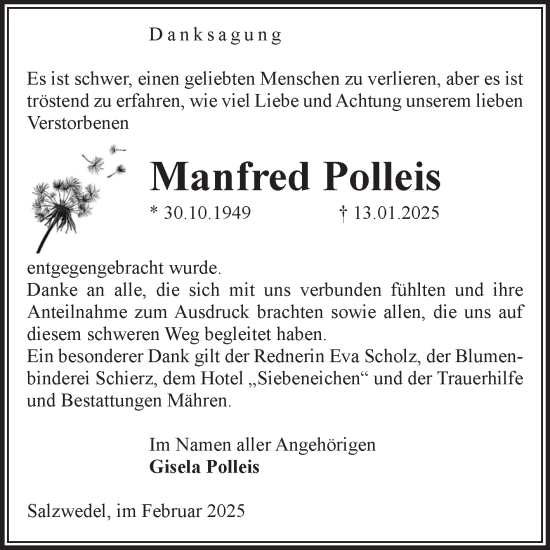 Danksagung

Es ist schwer, einen geliebten Menschen zu verlieren, aber es ist tröstend zu erfahren, wie viel Liebe und Achtung unserem lieben Verstorbenen

Manfred Polleis

* 30.10.1949 † 13.01.2025

entgegengebracht wurde.
Danke an alle, die sich mit uns verbunden fühlten und ihre Anteilnahme zum Ausdruck brachten sowie allen, die uns auf diesem schweren Weg begleitet haben.
Ein besonderer Dank gilt der Rednerin Eva Scholz, der Blumenbinderei Schierz, dem Hotel „Siebeneichen“ und der Trauerhilfe und Bestattungen Mähren.

Im Namen aller Angehörigen
Gisela Polleis

Salzwedel, im Februar 2025